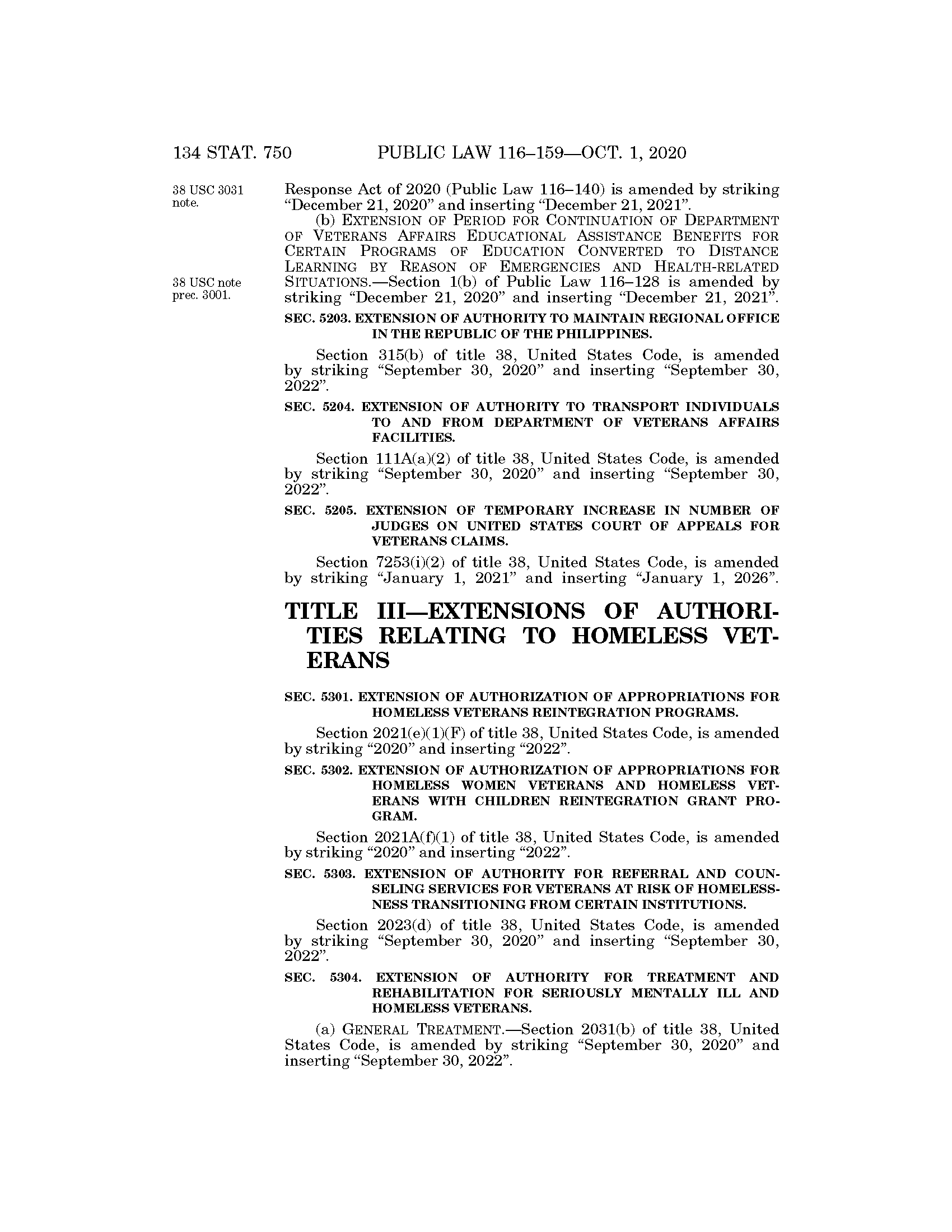 134 STAT. 750 PUBLIC LAW 116–159—OCT. 1, 2020

38 USC 3031 note.

Response Act of 2020 (Public Law 116–140) is amended by striking "December 21, 2020" and inserting "December 21, 2021".

(b) EXTENSION OF PERIOD FOR CONTINUATION OF DEPARTMENT OF VETERANS AFFAIRS EDUCATIONAL ASSISTANCE BENEFITS FOR CERTAIN PROGRAMS OF EDUCATION CONVERTED TO DISTANCE LEARNING BY REASON OF EMERGENCIES AND HEALTH-RELATED SITUATIONS.—Section 1(b) of Public Law 116–128 is amended by striking "December 21, 2020" and inserting "December 21, 2021".

38 USC note prec. 3001.

SEC. 5203. EXTENSION OF AUTHORITY TO MAINTAIN REGIONAL OFFICE IN THE REPUBLIC OF THE PHILIPPINES.

Section 315(b) of title 38, United States Code, is amended by striking "September 30, 2020" and inserting "September 30, 2022".

SEC. 5204. EXTENSION OF AUTHORITY TO TRANSPORT INDIVIDUALS TO AND FROM DEPARTMENT OF VETERANS AFFAIRS FACILITIES.

Section 111A(a)(2) of title 38, United States Code, is amended by striking "September 30, 2020" and inserting "September 30, 2022".

SEC. 5205. EXTENSION OF TEMPORARY INCREASE IN NUMBER OF JUDGES ON UNITED STATES COURT OF APPEALS FOR VETERANS CLAIMS.

Section 7253(i)(2) of title 38, United States Code, is amended by striking "January 1, 2021" and inserting "January 1, 2026".

TITLE III—EXTENSIONS OF AUTHORITIES RELATING TO HOMELESS VETERANS

SEC. 5301. EXTENSION OF AUTHORIZATION OF APPROPRIATIONS FOR HOMELESS VETERANS REINTEGRATION PROGRAMS.

Section 2021(e)(1)(F) of title 38, United States Code, is amended by striking "2020" and inserting "2022".

SEC. 5302. EXTENSION OF AUTHORIZATION OF APPROPRIATIONS FOR HOMELESS WOMEN VETERANS AND HOMELESS VETERANS WITH CHILDREN REINTEGRATION GRANT PROGRAM.

Section 2021A(f)(1) of title 38, United States Code, is amended by striking "2020" and inserting "2022".

SEC. 5303. EXTENSION OF AUTHORITY FOR REFERRAL AND COUNSELING SERVICES FOR VETERANS AT RISK OF HOMELESSNESS TRANSITIONING FROM CERTAIN INSTITUTIONS.

Section 2023(d) of title 38, United States Code, is amended by striking "September 30, 2020" and inserting "September 30, 2022".

SEC. 5304. EXTENSION OF AUTHORITY FOR TREATMENT AND REHABILITATION FOR SERIOUSLY MENTALLY ILL AND HOMELESS VETERANS.

(a) GENERAL TREATMENT.—Section 2031(b) of title 38, United States Code, is amended by striking "September 30, 2020" and inserting "September 30, 2022".